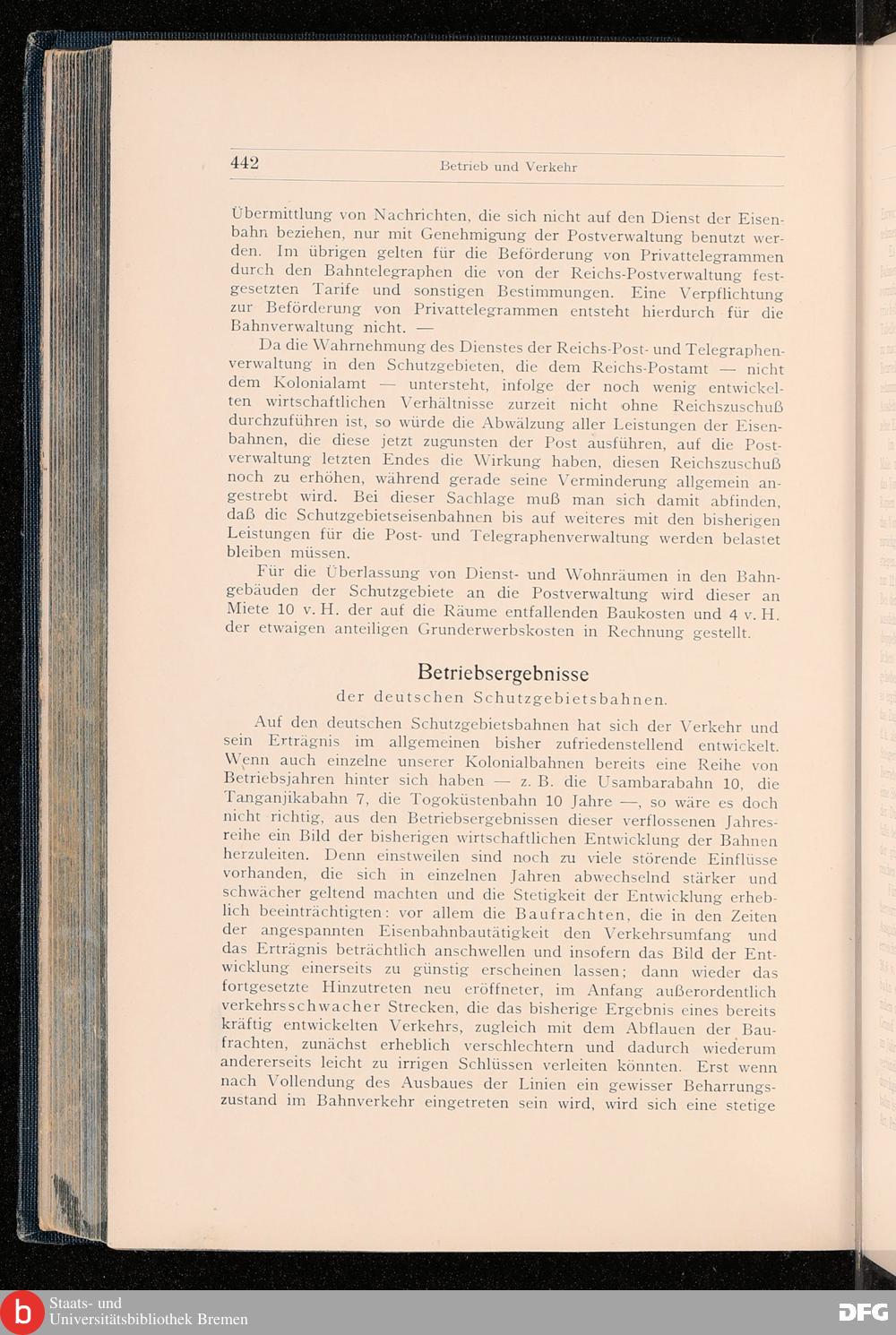 442 Betrieb und Verkehr

Übermittlung von Nachrichten, die sich nicht auf den Dienst der Eisenbahn beziehen, nur mit Genehmigung der Postverwaltung benutzt werden. Im übrigen gelten für die Beförderung von Privattelegrammen durch den Bahntelegraphen die von der Reichs-Postverwaltung festgesetzten Tarife und sonstigen Bestimmungen. Eine Verpflichtung zur Beförderung von Privattelegrammen entsteht hierdurch für die Bahnverwaltung nicht. —

Da die Wahrnehmung des Dienstes der Reichs-Post- und Telegraphenverwaltung in den Schutzgebieten, die dem Reichs-Postamt — nicht dem Kolonialamt — untersteht, infolge der noch wenig entwickelten wirtschaftlichen Verhältnisse zurzeit nicht ohne Reichszuschuß durchzuführen ist, so würde die Abwälzung aller Leistungen der Eisenbahnen, die diese jetzt zugunsten der Post ausführen, auf die Postverwaltung letzten Endes die Wirkung haben, diesen Reichszuschuß noch zu erhöhen, während gerade seine Verminderung allgemein angestrebt wird. Bei dieser Sachlage muß man sich damit abfinden, daß die Schutzgebietseisenbahnen bis auf weiteres mit den bisherigen Leistungen für die Post- und Telegraphenverwaltung werden belastet bleiben müssen.

Für die Überlassung von Dienst- und Wohnräumen in den Bahngebäuden der Schutzgebiete an die Postverwaltung wird dieser an Miete 10 v. H. der auf die Räume entfallenden Baukosten und 4 v. H. der etwaigen anteiligen Grunderwerbskosten in Rechnung gestellt.

Betriebsergebnisse
der deutschen Schutzgebietsbahnen.

Auf den deutschen Schutzgebietsbahnen hat sich der Verkehr und sein Erträgnis im allgemeinen bisher zufriedenstellend entwickelt. Wenn auch einzelne unserer Kolonialbahnen bereits eine Reihe von Betriebsjahren hinter sich haben — z. B. die Usambarabahn 10, die Tanganjikabahn 7, die Togoküstenbahn 10 Jahre —, so wäre es doch nicht richtig, aus den Betriebsergebnissen dieser verflossenen Jahresreihe ein Bild der bisherigen wirtschaftlichen Entwicklung der Bahnen herzuleiten. Denn einstweilen sind noch zu viele störende Einflüsse vorhanden, die sich in einzelnen Jahren abwechselnd stärker und schwächer geltend machten und die Stetigkeit der Entwicklung erheblich beeinträchtigten: vor allem die Baufrachten, die in den Zeiten der angespannten Eisenbahnbautätigkeit den Verkehrsumfang und das Erträgnis beträchtlich anschwellen und insofern das Bild der Entwicklung einerseits zu günstig erscheinen lassen; dann wieder das fortgesetzte Hinzutreten neu eröffneter, im Anfang außerordentlich verkehrsschwacher Strecken, die das bisherige Ergebnis eines bereits kräftig entwickelten Verkehrs, zugleich mit dem Abflauen der Baufrachten, zunächst erheblich verschlechtern und dadurch wiederum andererseits leicht zu irrigen Schlüssen verleiten könnten. Erst wenn nach Vollendung des Ausbaues der Linien ein gewisser Beharrungszustand im Bahnverkehr eingetreten sein wird, wird sich eine stetige

Staats- und Universitätsbibliothek Bremen
DFG